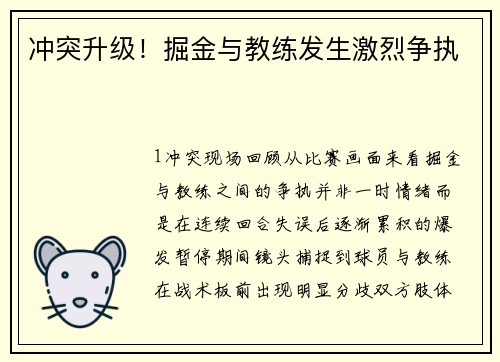 冲突升级！掘金与教练发生激烈争执

1冲突现场回顾从比赛画面来看掘金与教练之间的争执并非一时情绪而是在连续回合失误后逐渐累积的爆发暂停期间镜头捕捉到球员与教练在战术板前出现明显分歧双方肢体